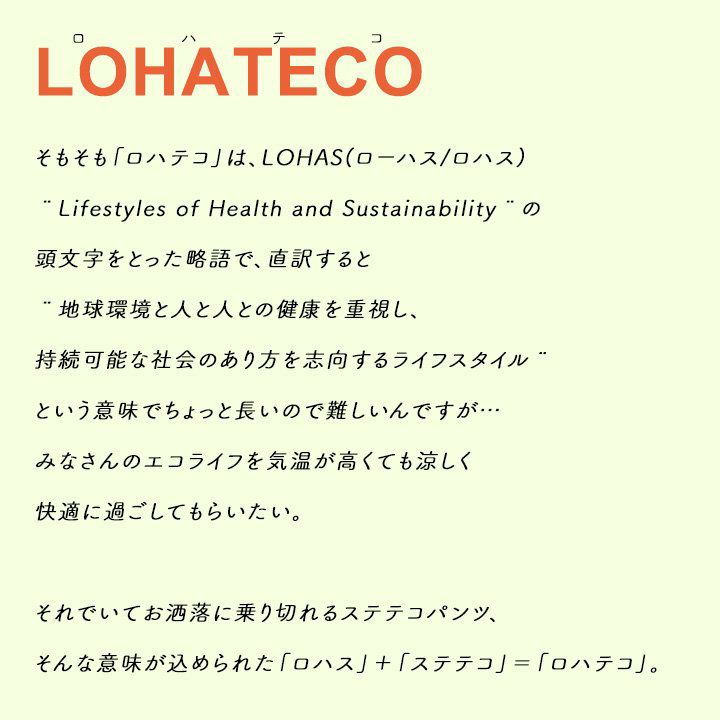 ロ　ハ　テ　コ
LOHATECO

そもそも「ロハテコ」は、LOHAS(ローハス/ロハス)
¨ Lifestyles of Health and Sustainability ¨ の
頭文字をとった略語で、直訳すると
¨ 地球環境と人と人との健康を重視し、
持続可能な社会のあり方を志向するライフスタイル ¨
という意味でちょっと長いので難しいんですが…
みなさんのエコライフを気温が高くても涼しく
快適に過ごしてもらいたい。

それでいてお洒落に乗り切れるステテコパンツ、
そんな意味が込められた「ロハス」＋「ステテコ」＝「ロハテコ」。